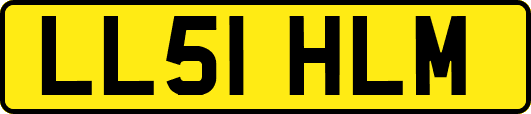 LL51 HLM